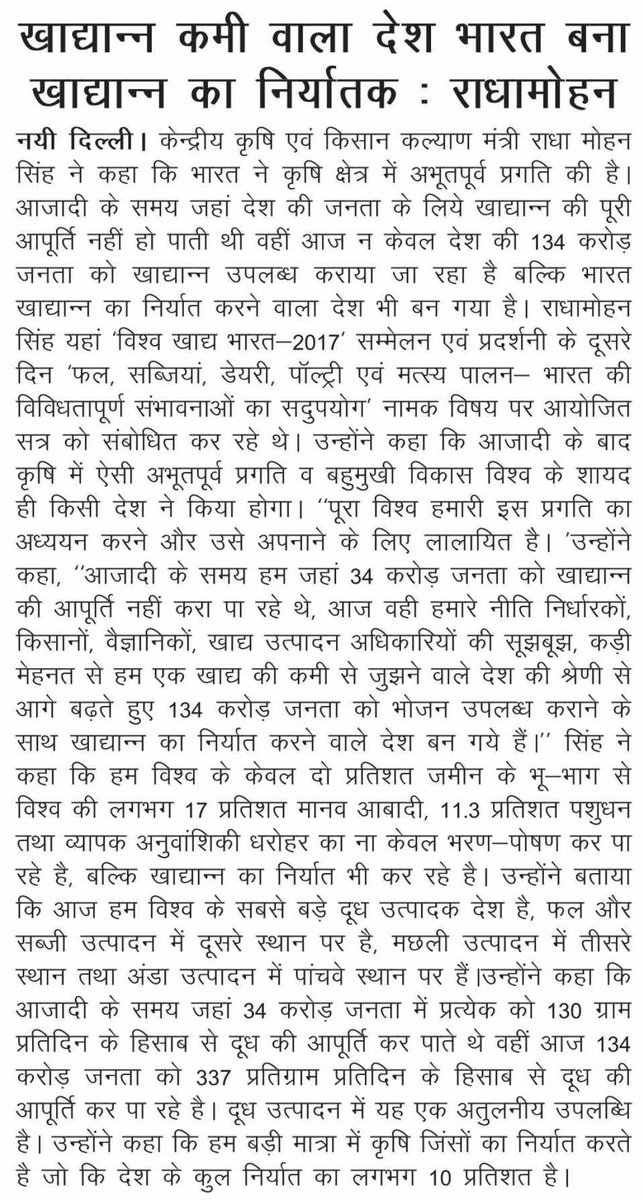 खाद्यान्न कमी वाला देश भारत बना खाद्यान्न का निर्यातक : राधामोहन

नयी दिल्ली। केन्द्रीय कृषि एवं किसान कल्याण मंत्री राधा मोहन सिंह ने कहा कि भारत ने कृषि क्षेत्र में अभूतपूर्व प्रगति की है। आजादी के समय जहां देश की जनता के लिये खाद्यान्न की पूरी आपूर्ति नहीं हो पाती थी वहीं आज न केवल देश की 134 करोड़ जनता को खाद्यान्न उपलब्ध कराया जा रहा है बल्कि भारत खाद्यान्न का निर्यात करने वाला देश भी बन गया है। राधामोहन सिंह यहां 'विश्व खाद्य भारत–2017' सम्मेलन एवं प्रदर्शनी के दूसरे दिन 'फल, सब्जियां, डेयरी, पॉल्ट्री एवं मत्स्य पालन– भारत की विविधतापूर्ण संभावनाओं का सदुपयोग' नामक विषय पर आयोजित सत्र को संबोधित कर रहे थे। उन्होंने कहा कि आजादी के बाद कृषि में ऐसी अभूतपूर्व प्रगति व बहुमुखी विकास विश्व के शायद ही किसी देश ने किया होगा। ''पूरा विश्व हमारी इस प्रगति का अध्ययन करने और उसे अपनाने के लिए लालायित है। 'उन्होंने कहा, ''आजादी के समय हम जहां 34 करोड़ जनता को खाद्यान्न की आपूर्ति नहीं करा पा रहे थे, आज वही हमारे नीति निर्धारकों, किसानों, वैज्ञानिकों, खाद्य उत्पादन अधिकारियों की सूझबूझ, कड़ी मेहनत से हम एक खाद्य की कमी से जुझने वाले देश की श्रेणी से आगे बढ़ते हुए 134 करोड़ जनता को भोजन उपलब्ध कराने के साथ खाद्यान्न का निर्यात करने वाले देश बन गये हैं।'' सिंह ने कहा कि हम विश्व के केवल दो प्रतिशत जमीन के भू–भाग से विश्व की लगभग 17 प्रतिशत मानव आबादी, 11.3 प्रतिशत पशुधन तथा व्यापक अनुवांशिकी धरोहर का ना केवल भरण–पोषण कर पा रहे है, बल्कि खाद्यान्न का निर्यात भी कर रहे है। उन्होंने बताया कि आज हम विश्व के सबसे बड़े दूध उत्पादक देश है, फल और सब्जी उत्पादन में दूसरे स्थान पर है, मछली उत्पादन में तीसरे स्थान तथा अंडा उत्पादन में पांचवे स्थान पर हैं।उन्होंने कहा कि आजादी के समय जहां 34 करोड़ जनता में प्रत्येक को 130 ग्राम प्रतिदिन के हिसाब से दूध की आपूर्ति कर पाते थे वहीं आज 134 करोड़ जनता को 337 प्रतिग्राम प्रतिदिन के हिसाब से दूध की आपूर्ति कर पा रहे है। दूध उत्पादन में यह एक अतुलनीय उपलब्धि है। उन्होंने कहा कि हम बड़ी मात्रा में कृषि जिंसों का निर्यात करते है जो कि देश के कुल निर्यात का लगभग 10 प्रतिशत है।